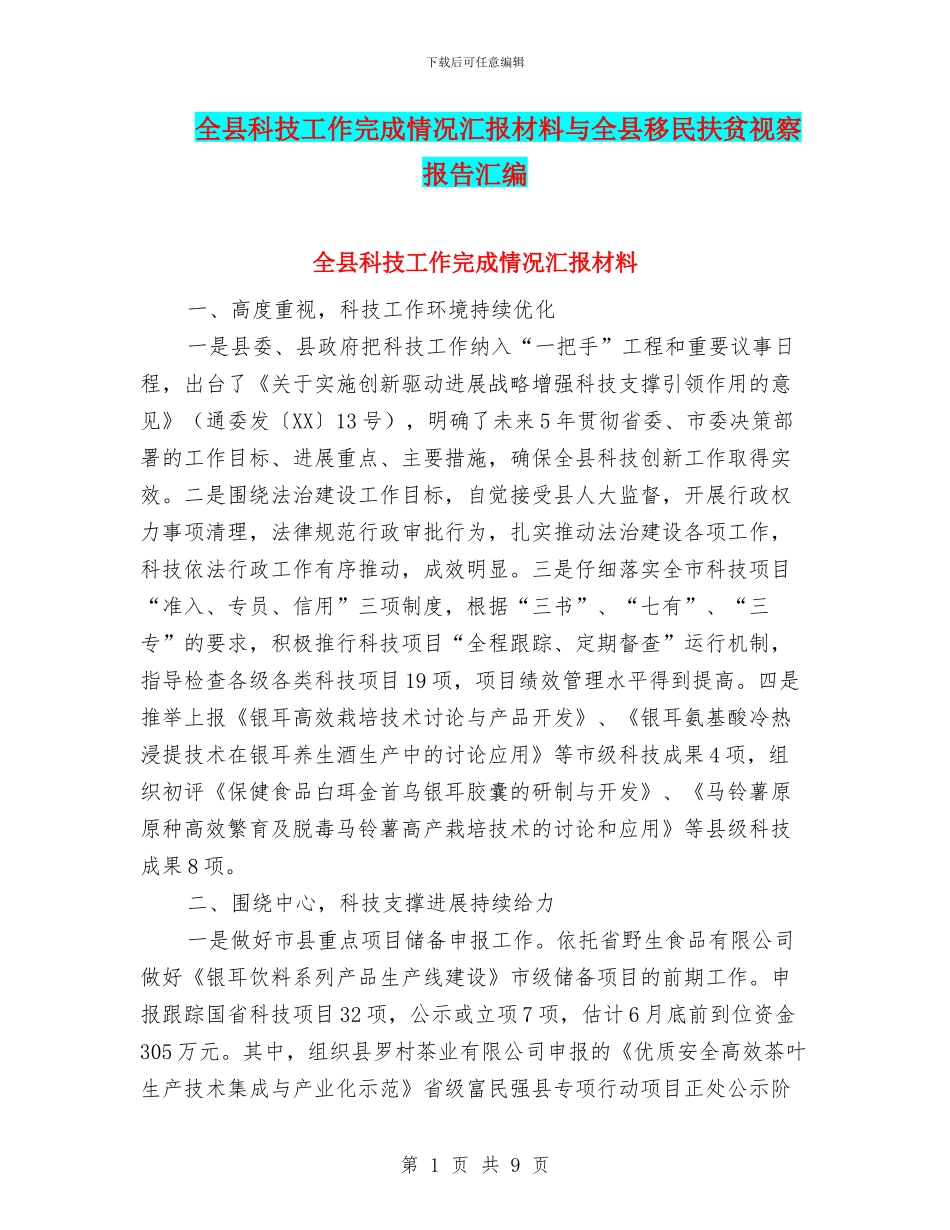 下载后可任意编辑

全县科技工作完成情况汇报材料与全县移民扶贫视察报告汇编

全县科技工作完成情况汇报材料

一、高度重视，科技工作环境持续优化

一是县委、县政府把科技工作纳入“一把手”工程和重要议事日程，出台了《关于实施创新驱动进展战略增强科技支撑引领作用的意见》（通委发〔XX〕13号），明确了未来5年贯彻省委、市委决策部署的工作目标、进展重点、主要措施，确保全县科技创新工作取得实效。二是围绕法治建设工作目标，自觉接受县人大监督，开展行政权力事项清理，法律规范行政审批行为，扎实推动法治建设各项工作，科技依法行政工作有序推动，成效明显。三是仔细落实全市科技项目“准入、专员、信用”三项制度，根据“三书”、“七有”、“三专”的要求，积极推行科技项目“全程跟踪、定期督查”运行机制，指导检查各级各类科技项目19项，项目绩效管理水平得到提高。四是推举上报《银耳高效栽培技术讨论与产品开发》、《银耳氨基酸冷热浸提技术在银耳养生酒生产中的讨论应用》等市级科技成果4项，组织初评《保健食品白珥金首乌银耳胶囊的研制与开发》、《马铃薯原原种高效繁育及脱毒马铃薯高产栽培技术的讨论和应用》等县级科技成果8项。

二、围绕中心，科技支撑进展持续给力

一是做好市县重点项目储备申报工作。依托省野生食品有限公司做好《银耳饮料系列产品生产线建设》市级储备项目的前期工作。申报跟踪国省科技项目32项，公示或立项7项，估计6月底前到位资金305万元。其中，组织县罗村茶业有限公司申报的《优质安全高效茶叶生产技术集成与产业化示范》省级富民强县专项行动项目正处公示阶

第 1 页 共 9 页